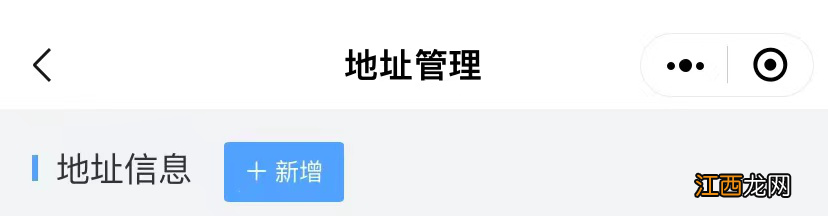 地址管理

地址信息 ＋ 新增

江西龙网